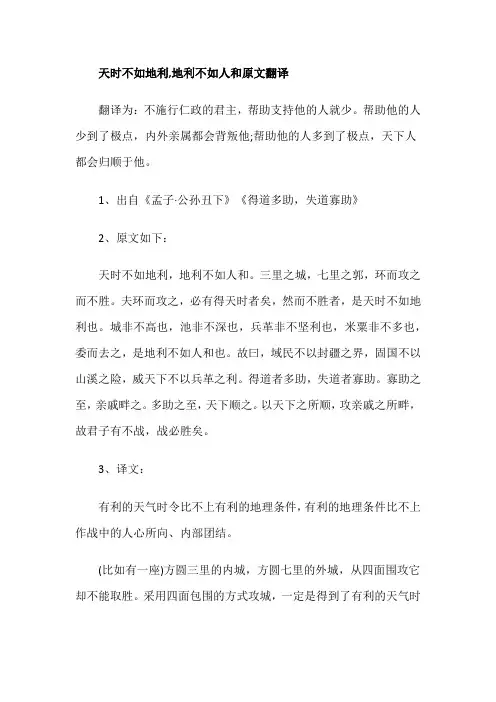 天时不如地利,地利不如人和原文翻译

翻译为：不施行仁政的君主，帮助支持他的人就少。帮助他的人少到了极点，内外亲属都会背叛他;帮助他的人多到了极点，天下人都会归顺于他。

1、出自《孟子·公孙丑下》《得道多助，失道寡助》

2、原文如下：

天时不如地利，地利不如人和。三里之城，七里之郭，环而攻之而不胜。夫环而攻之，必有得天时者矣，然而不胜者，是天时不如地利也。城非不高也，池非不深也，兵革非不坚利也，米粟非不多也，委而去之，是地利不如人和也。故曰，域民不以封疆之界，固国不以山溪之险，威天下不以兵革之利。得道者多助，失道者寡助。寡助之至，亲戚畔之。多助之至，天下顺之。以天下之所顺，攻亲戚之所畔，故君子有不战，战必胜矣。

3、译文：

有利的天气时令比不上有利的地理条件，有利的地理条件比不上作战中的人心所向、内部团结。

(比如有一座)方圆三里的内城，方圆七里的外城，从四面围攻它却不能取胜。采用四面包围的方式攻城，一定是得到了有利的天气时